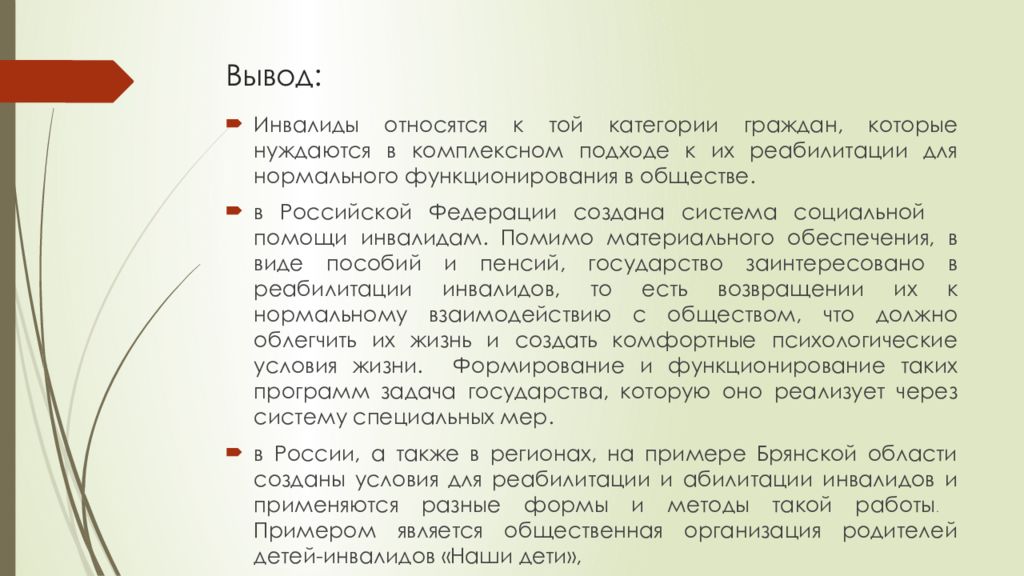 Вывод:

Инвалиды относятся к той категории граждан, которые нуждаются в комплексном подходе к их реабилитации для нормального функционирования в обществе.

в Российской Федерации создана система социальной помощи инвалидам. Помимо материального обеспечения, в виде пособий и пенсий, государство заинтересовано в реабилитации инвалидов, то есть возвращении их к нормальному взаимодействию с обществом, что должно облегчить их жизнь и создать комфортные психологические условия жизни. Формирование и функционирование таких программ задача государства, которую оно реализует через систему специальных мер.

в России, а также в регионах, на примере Брянской области созданы условия для реабилитации и абилитации инвалидов и применяются разные формы и методы такой работы. Примером является общественная организация родителей детей-инвалидов «Наши дети»,